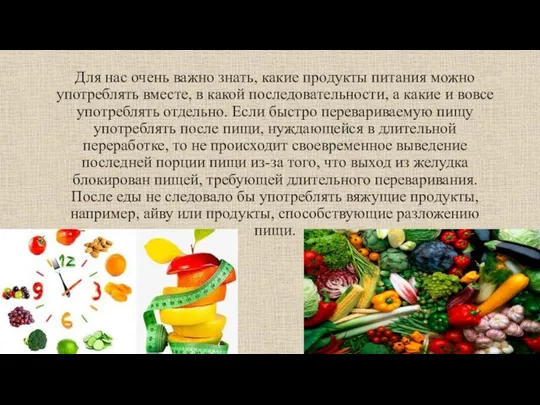 Для нас очень важно знать, какие продукты питания можно употреблять вместе, в какой последовательности, а какие и вовсе употреблять отдельно. Если быстро перевариваемую пищу употреблять после пищи, нуждающейся в длительной переработке, то не происходит своевременное выведение последней порции пищи из-за того, что выход из желудка блокирован пищей, требующей длительного переваривания. После еды не следовало бы употреблять вяжущие продукты, например, айву или продукты, способствующие разложению пищи.

12
9
3
6